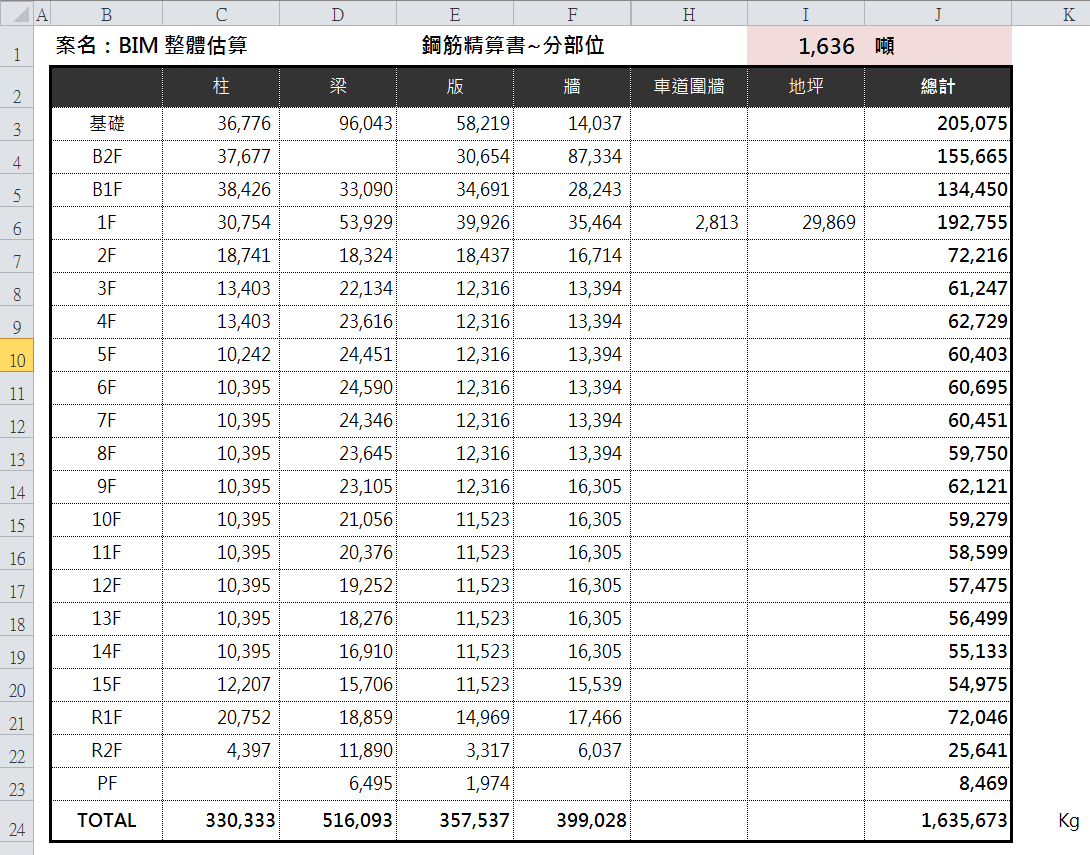 |  | A | B | C | D | E | F | H | I | J | K |
|---|---|---|---|---|---|---|---|---|---|---|
| 1 |  | 案名：BIM 整體估算 |  |  | 鋼筋精算書~分部位 |  |  | 1,636 | 噸 |  |
| 2 |  |  | 柱 | 梁 | 版 | 牆 | 車道圍牆 | 地坪 | 總計 |  |
| 3 |  | 基礎 | 36,776 | 96,043 | 58,219 | 14,037 |  |  | 205,075 |  |
| 4 |  | B2F | 37,677 |  | 30,654 | 87,334 |  |  | 155,665 |  |
| 5 |  | B1F | 38,426 | 33,090 | 34,691 | 28,243 |  |  | 134,450 |  |
| 6 |  | 1F | 30,754 | 53,929 | 39,926 | 35,464 | 2,813 | 29,869 | 192,755 |  |
| 7 |  | 2F | 18,741 | 18,324 | 18,437 | 16,714 |  |  | 72,216 |  |
| 8 |  | 3F | 13,403 | 22,134 | 12,316 | 13,394 |  |  | 61,247 |  |
| 9 |  | 4F | 13,403 | 23,616 | 12,316 | 13,394 |  |  | 62,729 |  |
| 10 |  | 5F | 10,242 | 24,451 | 12,316 | 13,394 |  |  | 60,403 |  |
| 11 |  | 6F | 10,395 | 24,590 | 12,316 | 13,394 |  |  | 60,695 |  |
| 12 |  | 7F | 10,395 | 24,346 | 12,316 | 13,394 |  |  | 60,451 |  |
| 13 |  | 8F | 10,395 | 23,645 | 12,316 | 13,394 |  |  | 59,750 |  |
| 14 |  | 9F | 10,395 | 23,105 | 12,316 | 16,305 |  |  | 62,121 |  |
| 15 |  | 10F | 10,395 | 21,056 | 11,523 | 16,305 |  |  | 59,279 |  |
| 16 |  | 11F | 10,395 | 20,376 | 11,523 | 16,305 |  |  | 58,599 |  |
| 17 |  | 12F | 10,395 | 19,252 | 11,523 | 16,305 |  |  | 57,475 |  |
| 18 |  | 13F | 10,395 | 18,276 | 11,523 | 16,305 |  |  | 56,499 |  |
| 19 |  | 14F | 10,395 | 16,910 | 11,523 | 16,305 |  |  | 55,133 |  |
| 20 |  | 15F | 12,207 | 15,706 | 11,523 | 15,539 |  |  | 54,975 |  |
| 21 |  | R1F | 20,752 | 18,859 | 14,969 | 17,466 |  |  | 72,046 |  |
| 22 |  | R2F | 4,397 | 11,890 | 3,317 | 6,037 |  |  | 25,641 |  |
| 23 |  | PF |  | 6,495 | 1,974 |  |  |  | 8,469 |  |
| 24 |  | TOTAL | 330,333 | 516,093 | 357,537 | 399,028 |  |  | 1,635,673 | Kg |